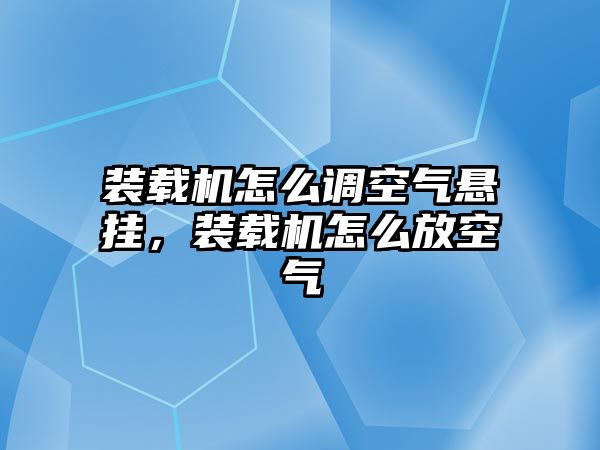 装载机怎么调空气悬挂，装载机怎么放空气